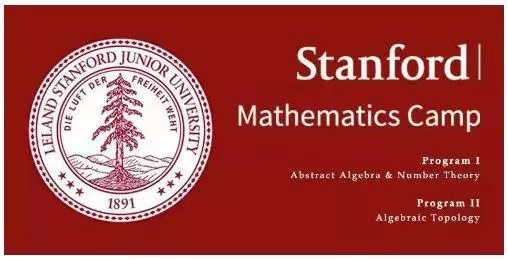 LELAND STANFORD JUNIOR UNIVERSITY
DIE LUFT DER FREIHEIT WEHT
1891

Stanford

Mathematics Camp

Program I
Abstract Algebra & Number Theory

Program II
Algebraic Topology